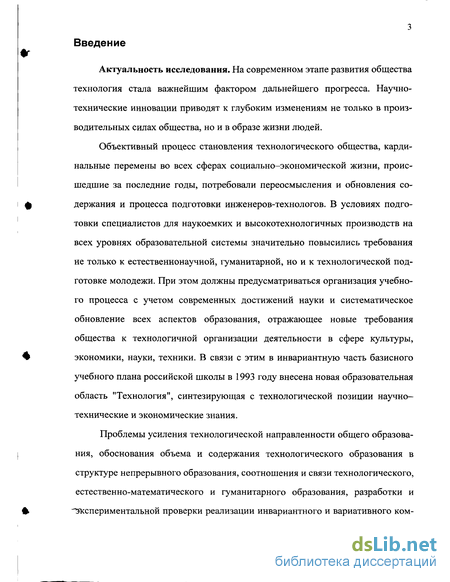 3

Введение

Актуальность исследования. На современном этапе развития общества технология стала важнейшим фактором дальнейшего прогресса. Научно-технические инновации приводят к глубоким изменениям не только в производительных силах общества, но и в образе жизни людей.

Объективный процесс становления технологического общества, кардинальные перемены во всех сферах социально–экономической жизни, происшедшие за последние годы, потребовали переосмысления и обновления содержания и процесса подготовки инженеров-технологов. В условиях подготовки специалистов для наукоемких и высокотехнологичных производств на всех уровнях образовательной системы значительно повысились требования не только к естественнонаучной, гуманитарной, но и к технологической подготовке молодежи. При этом должны предусматриваться организация учебного процесса с учетом современных достижений науки и систематическое обновление всех аспектов образования, отражающее новые требования общества к технологичной организации деятельности в сфере культуры, экономики, науки, техники. В связи с этим в инвариантную часть базисного учебного плана российской школы в 1993 году внесена новая образовательная область "Технология", синтезирующая с технологической позиции научно–технические и экономические знания.

Проблемы усиления технологической направленности общего образования, обоснования объема и содержания технологического образования в структуре непрерывного образования, соотношения и связи технологического, естественно-математического и гуманитарного образования, разработки и экспериментальной проверки реализации инвариантного и вариативного ком-

dsLib.net
библиотека диссертаций